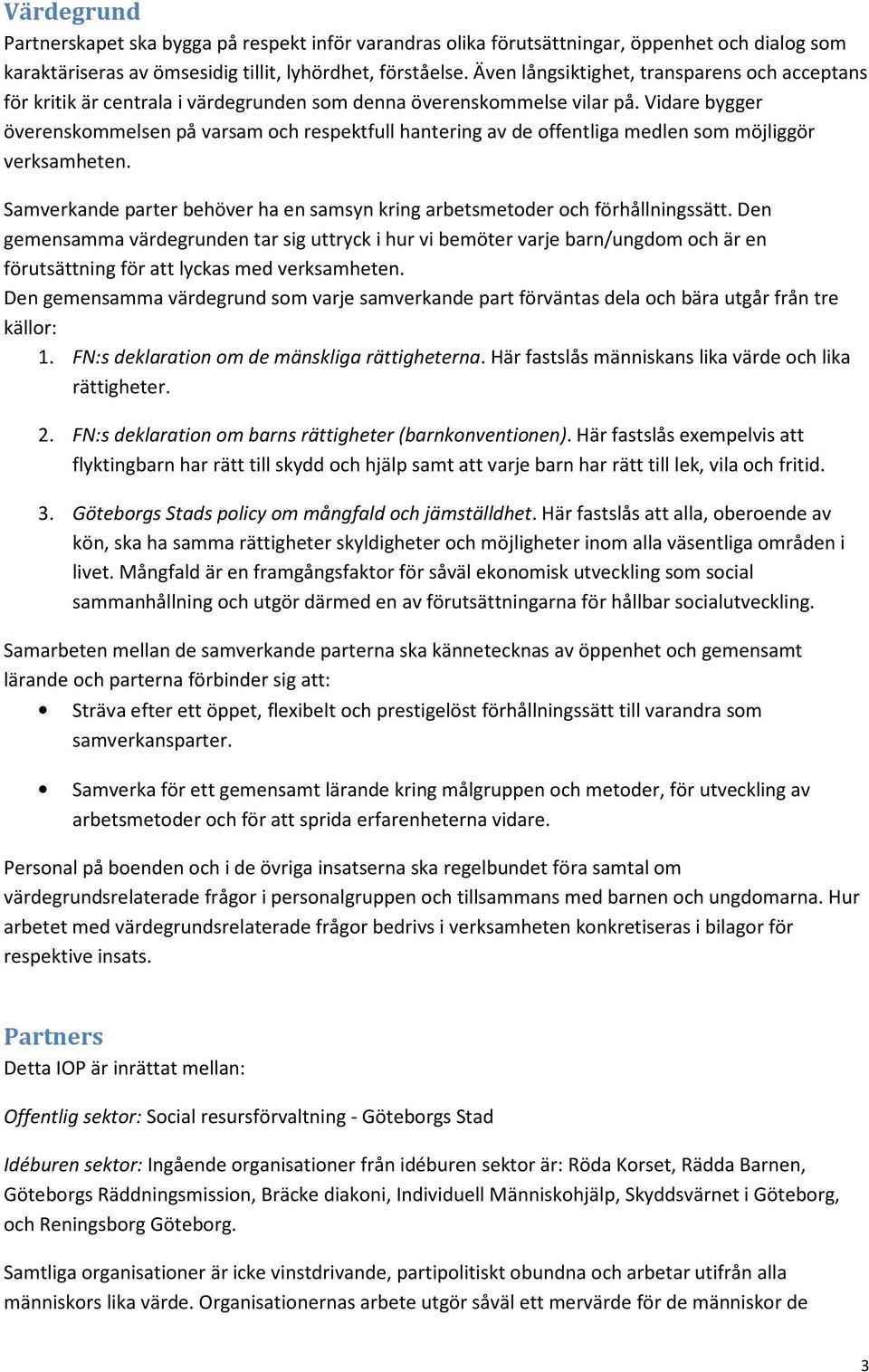 Värdegrund
Partnerskapet ska bygga på respekt inför varandras olika förutsättningar, öppenhet och dialog som karaktäriseras av ömsesidig tillit, lyhördhet, förståelse. Även långsiktighet, transparens och acceptans för kritik är centrala i värdegrunden som denna överenskommelse vilar på. Vidare bygger överenskommelsen på varsam och respektfull hantering av de offentliga medlen som möjliggör verksamheten.

Samverkande parter behöver ha en samsyn kring arbetsmetoder och förhållningssätt. Den gemensamma värdegrunden tar sig uttryck i hur vi bemöter varje barn/ungdom och är en förutsättning för att lyckas med verksamheten.
Den gemensamma värdegrund som varje samverkande part förväntas dela och bära utgår från tre källor:
1. FN:s deklaration om de mänskliga rättigheterna. Här fastslås människans lika värde och lika rättigheter.

2. FN:s deklaration om barns rättigheter (barnkonventionen). Här fastslås exempelvis att flyktingbarn har rätt till skydd och hjälp samt att varje barn har rätt till lek, vila och fritid.

3. Göteborgs Stads policy om mångfald och jämställdhet. Här fastslås att alla, oberoende av kön, ska ha samma rättigheter skyldigheter och möjligheter inom alla väsentliga områden i livet. Mångfald är en framgångsfaktor för såväl ekonomisk utveckling som social sammanhållning och utgör därmed en av förutsättningarna för hållbar socialutveckling.

Samarbeten mellan de samverkande parterna ska kännetecknas av öppenhet och gemensamt lärande och parterna förbinder sig att:
• Sträva efter ett öppet, flexibelt och prestigelöst förhållningssätt till varandra som samverkansparter.

• Samverka för ett gemensamt lärande kring målgruppen och metoder, för utveckling av arbetsmetoder och för att sprida erfarenheterna vidare.

Personal på boenden och i de övriga insatserna ska regelbundet föra samtal om värdegrundsrelaterade frågor i personalgruppen och tillsammans med barnen och ungdomarna. Hur arbetet med värdegrundsrelaterade frågor bedrivs i verksamheten konkretiseras i bilagor för respektive insats.

Partners
Detta IOP är inrättat mellan:

Offentlig sektor: Social resursförvaltning - Göteborgs Stad

Idéburen sektor: Ingående organisationer från idéburen sektor är: Röda Korset, Rädda Barnen, Göteborgs Räddningsmission, Bräcke diakoni, Individuell Människohjälp, Skyddsvärnet i Göteborg, och Reningsborg Göteborg.

Samtliga organisationer är icke vinstdrivande, partipolitiskt obundna och arbetar utifrån alla människors lika värde. Organisationernas arbete utgör såväl ett mervärde för de människor de

3